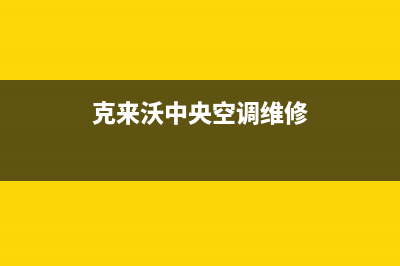 克来沃中央空调维修